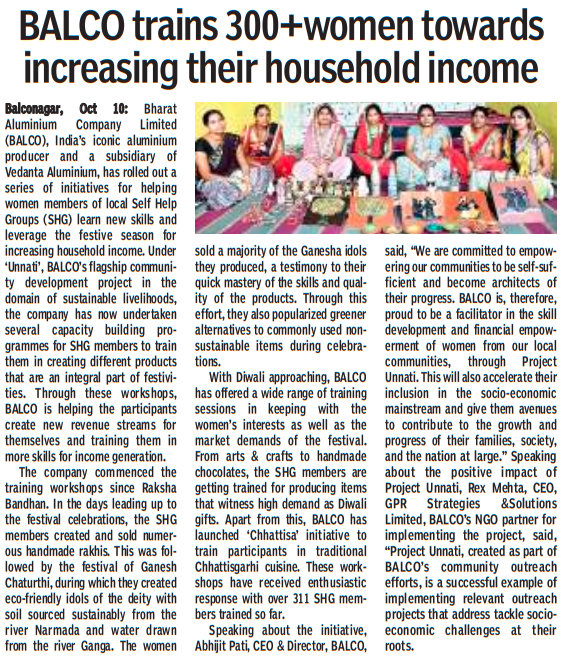 BALCO trains 300+women towards increasing their household income

Balconagar, Oct 10: Bharat Aluminium Company Limited (BALCO), India's iconic aluminium producer and a subsidiary of Vedanta Aluminium, has rolled out a series of initiatives for helping women members of local Self Help Groups (SHG) learn new skills and leverage the festive season for increasing household income. Under 'Unnati', BALCO's flagship community development project in the domain of sustainable livelihoods, the company has now undertaken several capacity building programmes for SHG members to train them in creating different products that are an integral part of festivities. Through these workshops, BALCO is helping the participants create new revenue streams for themselves and training them in more skills for income generation.

The company commenced the training workshops since Raksha Bandhan. In the days leading up to the festival celebrations, the SHG members created and sold numerous handmade rakhis. This was followed by the festival of Ganesh Chaturthi, during which they created eco-friendly idols of the deity with soil sourced sustainably from the river Narmada and water drawn from the river Ganga. The women sold a majority of the Ganesha idols they produced, a testimony to their quick mastery of the skills and quality of the products. Through this effort, they also popularized greener alternatives to commonly used non-sustainable items during celebrations.

With Diwali approaching, BALCO has offered a wide range of training sessions in keeping with the women's interests as well as the market demands of the festival. From arts & crafts to handmade chocolates, the SHG members are getting trained for producing items that witness high demand as Diwali gifts. Apart from this, BALCO has launched 'Chhattisa' initiative to train participants in traditional Chhattisgarhi cuisine. These workshops have received enthusiastic response with over 311 SHG members trained so far.

Speaking about the initiative, Abhijit Pati, CEO & Director, BALCO, said, "We are committed to empowering our communities to be self-sufficient and become architects of their progress. BALCO is, therefore, proud to be a facilitator in the skill development and financial empowerment of women from our local communities, through Project Unnati. This will also accelerate their inclusion in the socio-economic mainstream and give them avenues to contribute to the growth and progress of their families, society, and the nation at large." Speaking about the positive impact of Project Unnati, Rex Mehta, CEO, GPR Strategies &Solutions Limited, BALCO's NGO partner for implementing the project, said, "Project Unnati, created as part of BALCO's community outreach efforts, is a successful example of implementing relevant outreach projects that address tackle socio-economic challenges at their roots.